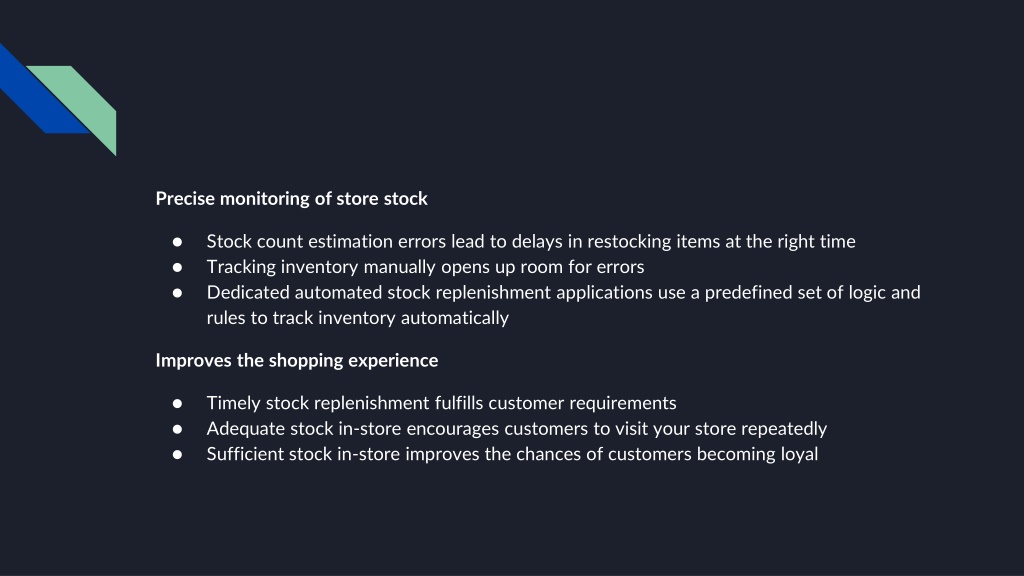 Precise monitoring of store stock

• Stock count estimation errors lead to delays in restocking items at the right time
• Tracking inventory manually opens up room for errors
• Dedicated automated stock replenishment applications use a predefined set of logic and rules to track inventory automatically

Improves the shopping experience

• Timely stock replenishment fulfills customer requirements
• Adequate stock in-store encourages customers to visit your store repeatedly
• Sufficient stock in-store improves the chances of customers becoming loyal